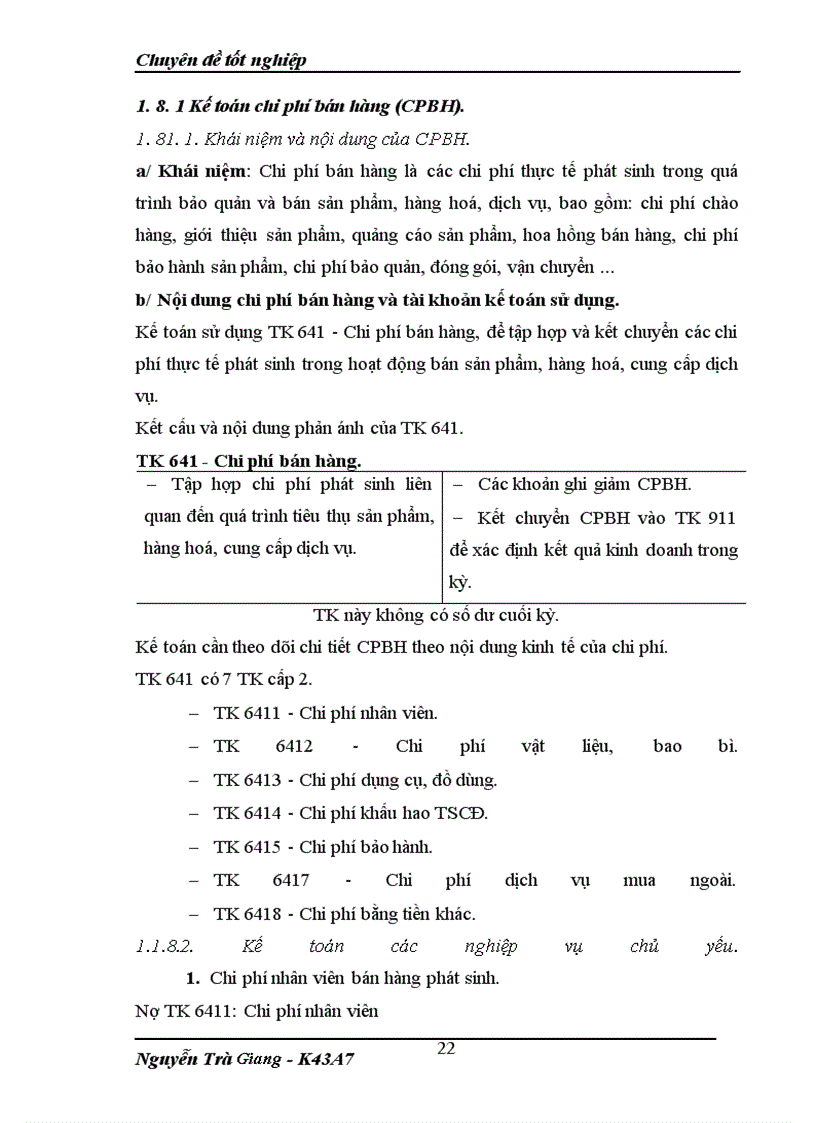 Chuyên đề tốt nghiệp

1. 8. 1 Kế toán chi phí bán hàng (CPBH).

1. 81. 1. Khái niệm và nội dung của CPBH.

a/ Khái niệm: Chi phí bán hàng là các chi phí thực tế phát sinh trong quá trình bảo quản và bán sản phẩm, hàng hoá, dịch vụ, bao gồm: chi phí chào hàng, giới thiệu sản phẩm, quảng cáo sản phẩm, hoa hồng bán hàng, chi phí bảo hành sản phẩm, chi phí bảo quản, đóng gói, vận chuyển ...

b/ Nội dung chi phí bán hàng và tài khoản kế toán sử dụng.

Kế toán sử dụng TK 641 - Chi phí bán hàng, để tập hợp và kết chuyển các chi phí thực tế phát sinh trong hoạt động bán sản phẩm, hàng hoá, cung cấp dịch vụ.

Kết cấu và nội dung phản ánh của TK 641.

TK 641 - Chi phí bán hàng.

| – Tập hợp chi phí phát sinh liên quan đến quá trình tiêu thụ sản phẩm, hàng hoá, cung cấp dịch vụ. | – Các khoản ghi giảm CPBH. – Kết chuyển CPBH vào TK 911 để xác định kết quả kinh doanh trong kỳ. |
|---|---|

TK này không có số dư cuối kỳ.

Kế toán cần theo dõi chi tiết CPBH theo nội dung kinh tế của chi phí.

TK 641 có 7 TK cấp 2.

– TK 6411 - Chi phí nhân viên.

– TK 6412 - Chi phí vật liệu, bao bì.

– TK 6413 - Chi phí dụng cụ, đồ dùng.

– TK 6414 - Chi phí khấu hao TSCĐ.

– TK 6415 - Chi phí bảo hành.

– TK 6417 - Chi phí dịch vụ mua ngoài.

– TK 6418 - Chi phí bằng tiền khác.

1.1.8.2. Kế toán các nghiệp vụ chủ yếu.

1. Chi phí nhân viên bán hàng phát sinh.

Nợ TK 6411: Chi phí nhân viên

22

Nguyễn Trà Giang - K43A7